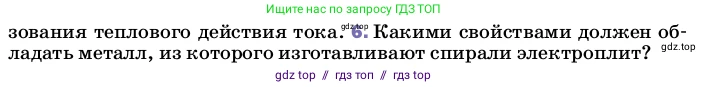 Ищите нас по запросу ГДЗ ТОП

зования теплового действия тока. gdz.top 6. Какими свойствами должен обладать металл, из которого изготавливают спирали электроплит? gdz.top

gdz top // гдз топ // гдз top